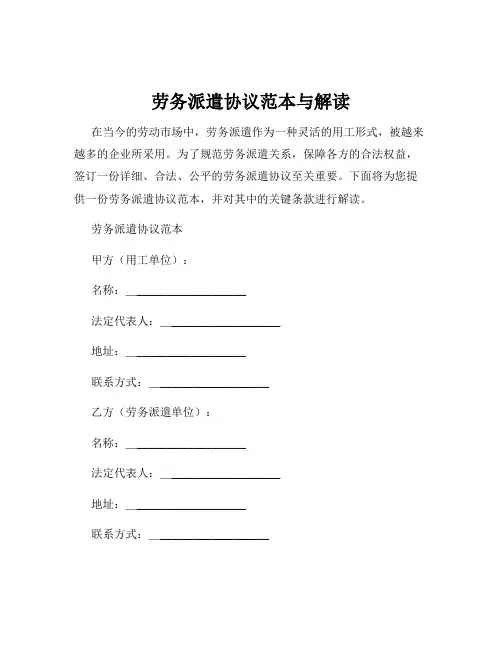 劳务派遣协议范本与解读

在当今的劳动市场中，劳务派遣作为一种灵活的用工形式，被越来越多的企业所采用。为了规范劳务派遣关系，保障各方的合法权益，签订一份详细、合法、公平的劳务派遣协议至关重要。下面将为您提供一份劳务派遣协议范本，并对其中的关键条款进行解读。

劳务派遣协议范本

甲方（用工单位）：

名称：____________________

法定代表人：____________________

地址：____________________

联系方式：____________________

乙方（劳务派遣单位）：

名称：____________________

法定代表人：____________________

地址：____________________

联系方式：____________________